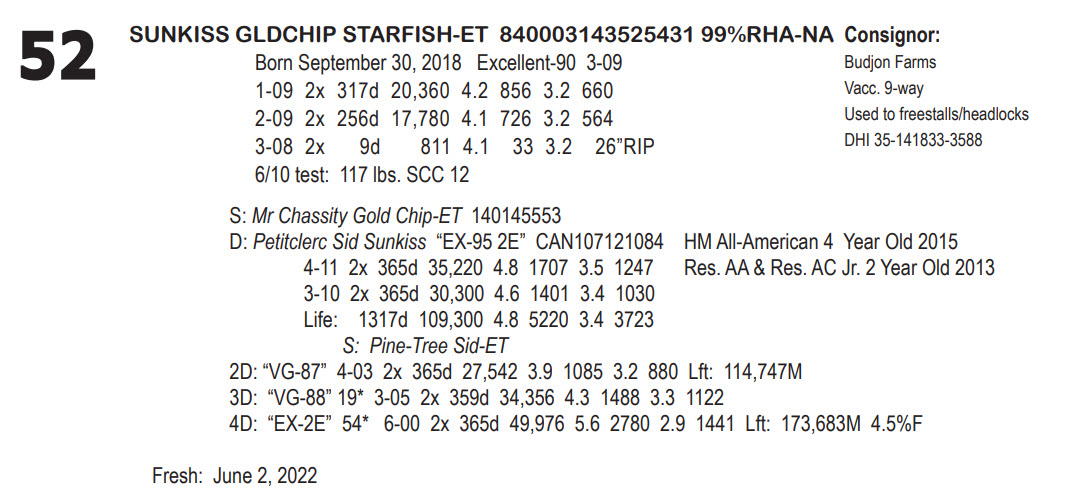 52

SUNKISS GLDCHIP STARFISH-ET 840003143525431 99%RHA-NA

Born September 30, 2018 Excellent-90 3-09
1-09 2x 317d 20,360 4.2 856 3.2 660
2-09 2x 256d 17,780 4.1 726 3.2 564
3-08 2x 9d 811 4.1 33 3.2 26"RIP
6/10 test: 117 lbs. SCC 12

Consignor:
Budjon Farms
Vacc. 9-way
Used to freestalls/headlocks
DHI 35-141833-3588

S: Mr Chassity Gold Chip-ET 140145553
D: Petitclerc Sid Sunkiss "EX-95 2E" CAN107121084 HM All-American 4 Year Old 2015
4-11 2x 365d 35,220 4.8 1707 3.5 1247 Res. AA & Res. AC Jr. 2 Year Old 2013
3-10 2x 365d 30,300 4.6 1401 3.4 1030
Life: 1317d 109,300 4.8 5220 3.4 3723
S: Pine-Tree Sid-ET
2D: "VG-87" 4-03 2x 365d 27,542 3.9 1085 3.2 880 Lft: 114,747M
3D: "VG-88" 19* 3-05 2x 359d 34,356 4.3 1488 3.3 1122
4D: "EX-2E" 54* 6-00 2x 365d 49,976 5.6 2780 2.9 1441 Lft: 173,683M 4.5%F

Fresh: June 2, 2022